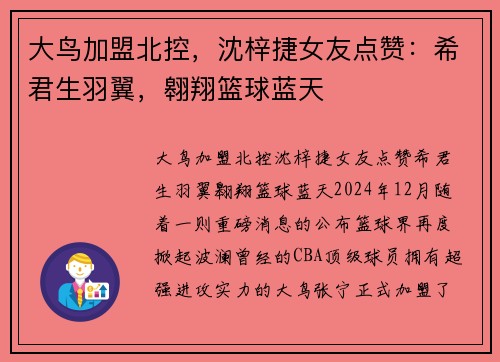 大鸟加盟北控，沈梓捷女友点赞：希君生羽翼，翱翔篮球蓝天

大鸟加盟北控沈梓捷女友点赞希君生羽翼翱翔篮球蓝天2024年12月随着一则重磅消息的公布篮球界再度掀起波澜曾经的CBA顶级球员拥有超强进攻实力的大鸟张宁正式加盟了